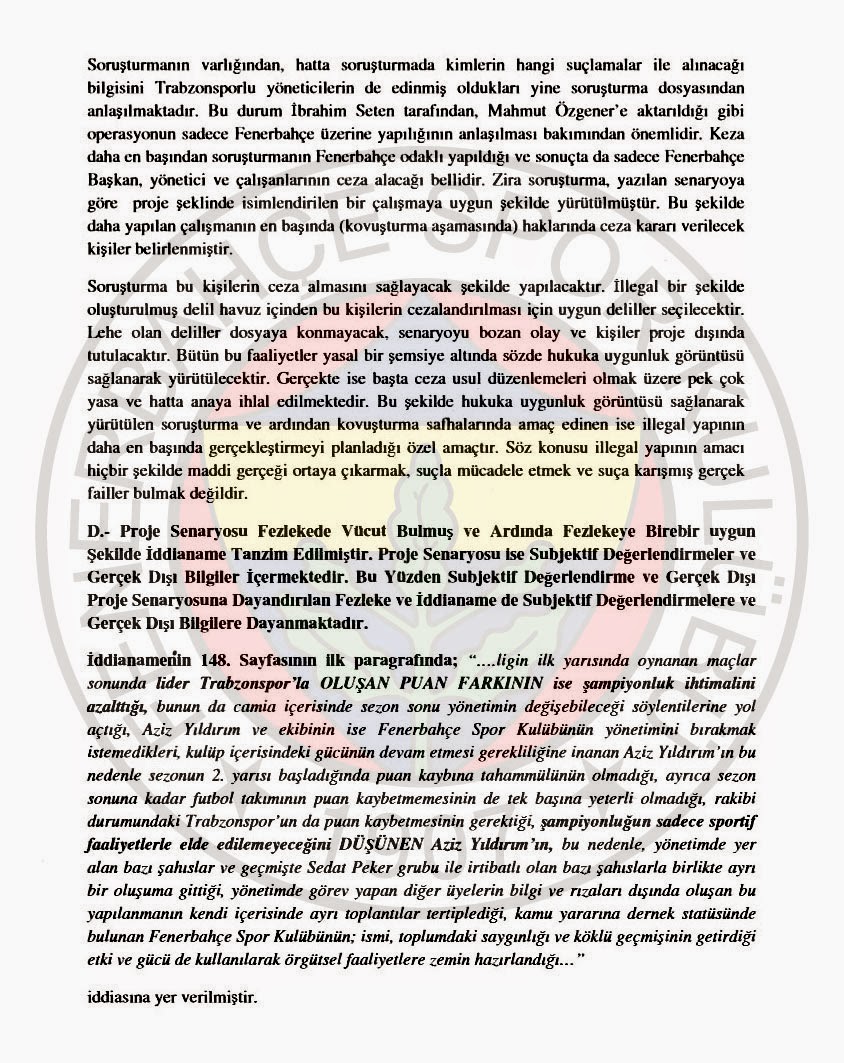 Soruşturmanın varlığından, hatta soruşturmada kimlerin hangi suçlamalar ile alınacağı bilgisini Trabzonsporlu yöneticilerin de edinmiş oldukları yine soruşturma dosyasından anlaşılmaktadır. Bu durum İbrahim Seten tarafından, Mahmut Özgener'e aktarıldığı gibi operasyonun sadece Fenerbahçe üzerine yapılığının anlaşılması bakımından önemlidir. Keza daha en başından soruşturmanın Fenerbahçe odaklı yapıldığı ve sonuçta da sadece Fenerbahçe Başkan, yönetici ve çalışanlarının ceza alacağı bellidir. Zira soruşturma, yazılan senaryoya göre proje şeklinde isimlendirilen bir çalışmaya uygun şekilde yürütülmüştür. Bu şekilde daha yapılan çalışmanın en başında (kovuşturma aşamasında) haklarında ceza kararı verilecek kişiler belirlenmiştir.

Soruşturma bu kişilerin ceza almasını sağlayacak şekilde yapılacaktır. İllegal bir şekilde oluşturulmuş delil havuz içinden bu kişilerin cezalandırılması için uygun deliller seçilecektir. Lehe olan deliller dosyaya konmayacak, senaryoyu bozan olay ve kişiler proje dışında tutulacaktır. Bütün bu faaliyetler yasal bir şemsiye altında sözde hukuka uygunluk görüntüsü sağlanarak yürütülecektir. Gerçekte ise başta ceza usul düzenlemeleri olmak üzere pek çok yasa ve hatta anaya ihlal edilmektedir. Bu şekilde hukuka uygunluk görüntüsü sağlanarak yürütülen soruşturma ve ardından kovuşturma safhalarında amaç edinen ise illegal yapının daha en başında gerçekleştirmeyi planladığı özel amaçtır. Söz konusu illegal yapının amacı hiçbir şekilde maddi gerçeği ortaya çıkarmak, suçla mücadele etmek ve suça karışmış gerçek failler bulmak değildir.

D.- Proje Senaryosu Fezlekede Vücut Bulmuş ve Ardında Fezlekeye Birebir uygun Şekilde İddianame Tanzim Edilmiştir. Proje Senaryosu ise Subjektif Değerlendirmeler ve Gerçek Dışı Bilgiler İçermektedir. Bu Yüzden Subjektif Değerlendirme ve Gerçek Dışı Proje Senaryosuna Dayandırılan Fezleke ve İddianame de Subjektif Değerlendirmelere ve Gerçek Dışı Bilgilere Dayanmaktadır.

İddianamenin 148. Sayfasının ilk paragrafında; "....ligin ilk yarısında oynanan maçlar sonunda lider Trabzonspor'la OLUŞAN PUAN FARKININ ise şampiyonluk ihtimalini azalttığı, bunun da camia içerisinde sezon sonu yönetimin değişebileceği söylentilerine yol açtığı, Aziz Yıldırım ve ekibinin ise Fenerbahçe Spor Kulübünün yönetimini bırakmak istemedikleri, kulüp içerisindeki gücünün devam etmesi gerekliliğine inanan Aziz Yıldırım'ın bu nedenle sezonun 2. yarısı başladığında puan kaybına tahammülünün olmadığı, ayrıca sezon sonuna kadar futbol takımının puan kaybetmemesinin de tek başına yeterli olmadığı, rakibi durumundaki Trabzonspor'un da puan kaybetmesinin gerektiği, şampiyonluğun sadece sportif faaliyetlerle elde edilemeyeceğini DÜŞÜNEN Aziz Yıldırım'ın, bu nedenle, yönetimde yer alan bazı şahıslar ve geçmişte Sedat Peker grubu ile irtibatlı olan bazı şahıslarla birlikte ayrı bir oluşuma gittiği, yönetimde görev yapan diğer üyelerin bilgi ve rızaları dışında oluşan bu yapılanmanın kendi içerisinde ayrı toplantılar tertiplediği, kamu yararına dernek statüsünde bulunan Fenerbahçe Spor Kulübünün; ismi, toplumdaki saygınlığı ve köklü geçmişinin getirdiği etki ve gücü de kullanılarak örgütsel faaliyetlere zemin hazırlandığı..."

iddiasına yer verilmiştir.